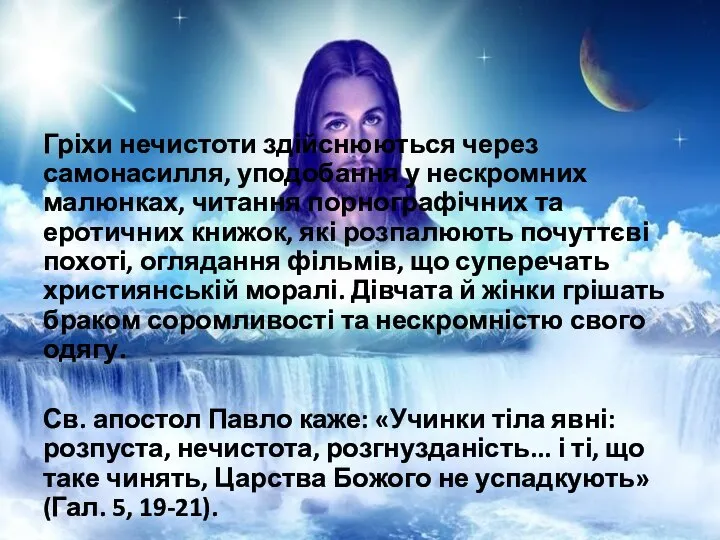 Гріхи нечистоти здійснюються через самонасилля, уподобання у нескромних малюнках, читання порнографічних та еротичних книжок, які розпалюють почуттєві похоті, оглядання фільмів, що суперечать християнській моралі. Дівчата й жінки грішать браком соромливості та нескромністю свого одягу.

Св. апостол Павло каже: «Учинки тіла явні: розпуста, нечистота, розгнузданість... і ті, що таке чинять, Царства Божого не успадкують» (Гал. 5, 19-21).